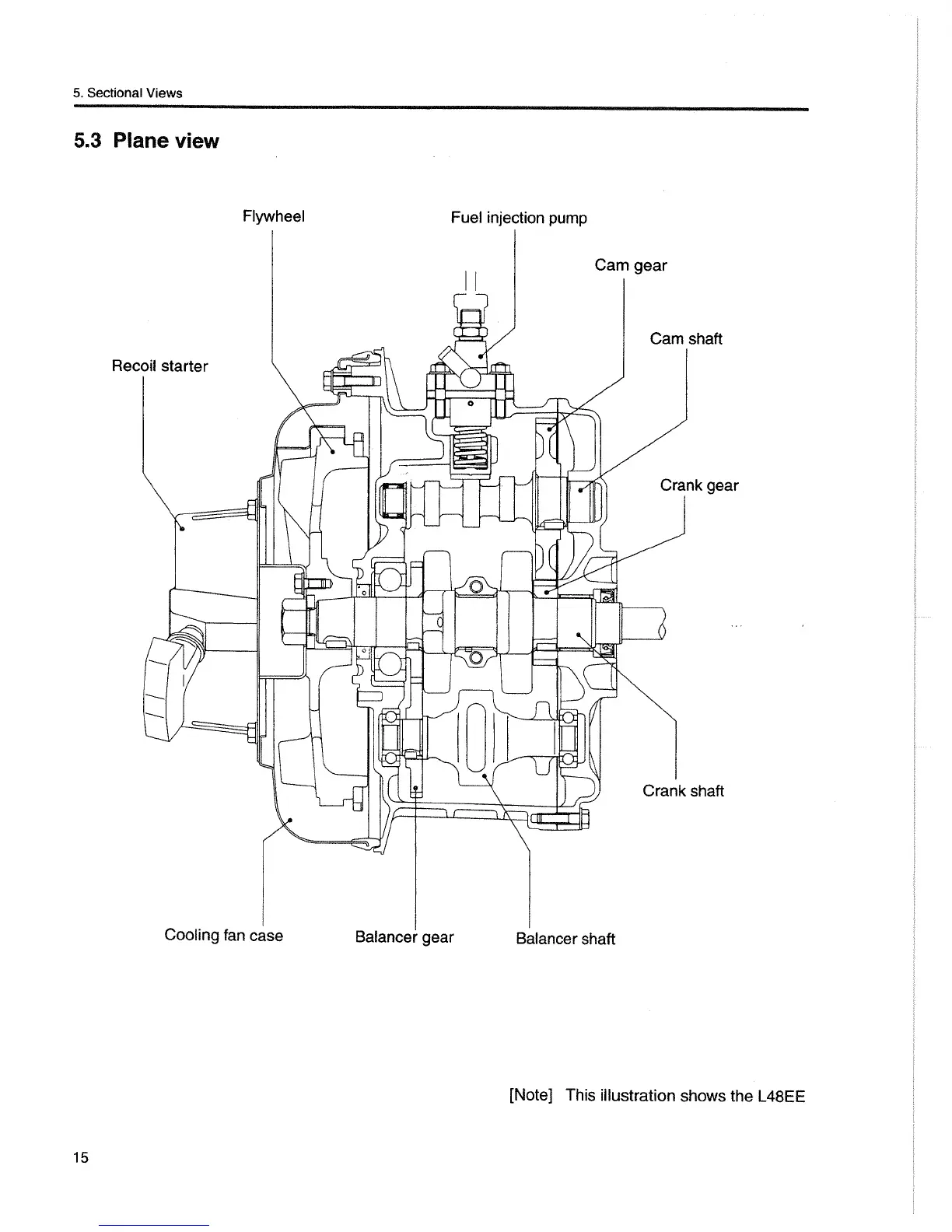 5. Sectional Views

5.3 Plane view

Flywheel

Fuel injection pump

Cam gear

Cam shaft

Recoil starter

Crank gear

Crank shaft

Cooling fan case

Balancer gear

Balancer shaft

[Note] This illustration shows the L48EE

15